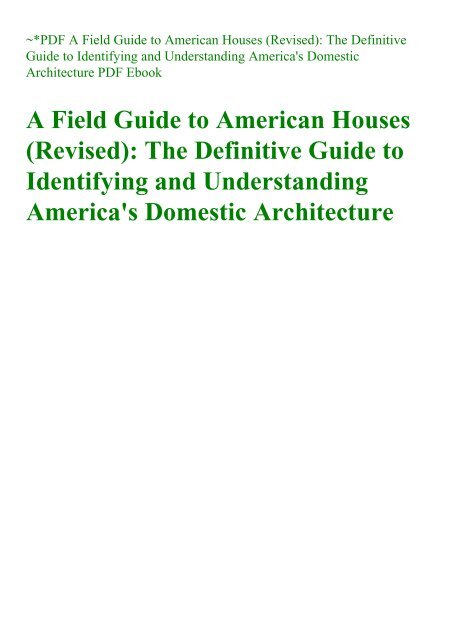 ~*PDF A Field Guide to American Houses (Revised): The Definitive Guide to Identifying and Understanding America's Domestic Architecture PDF Ebook

A Field Guide to American Houses (Revised): The Definitive Guide to Identifying and Understanding America's Domestic Architecture